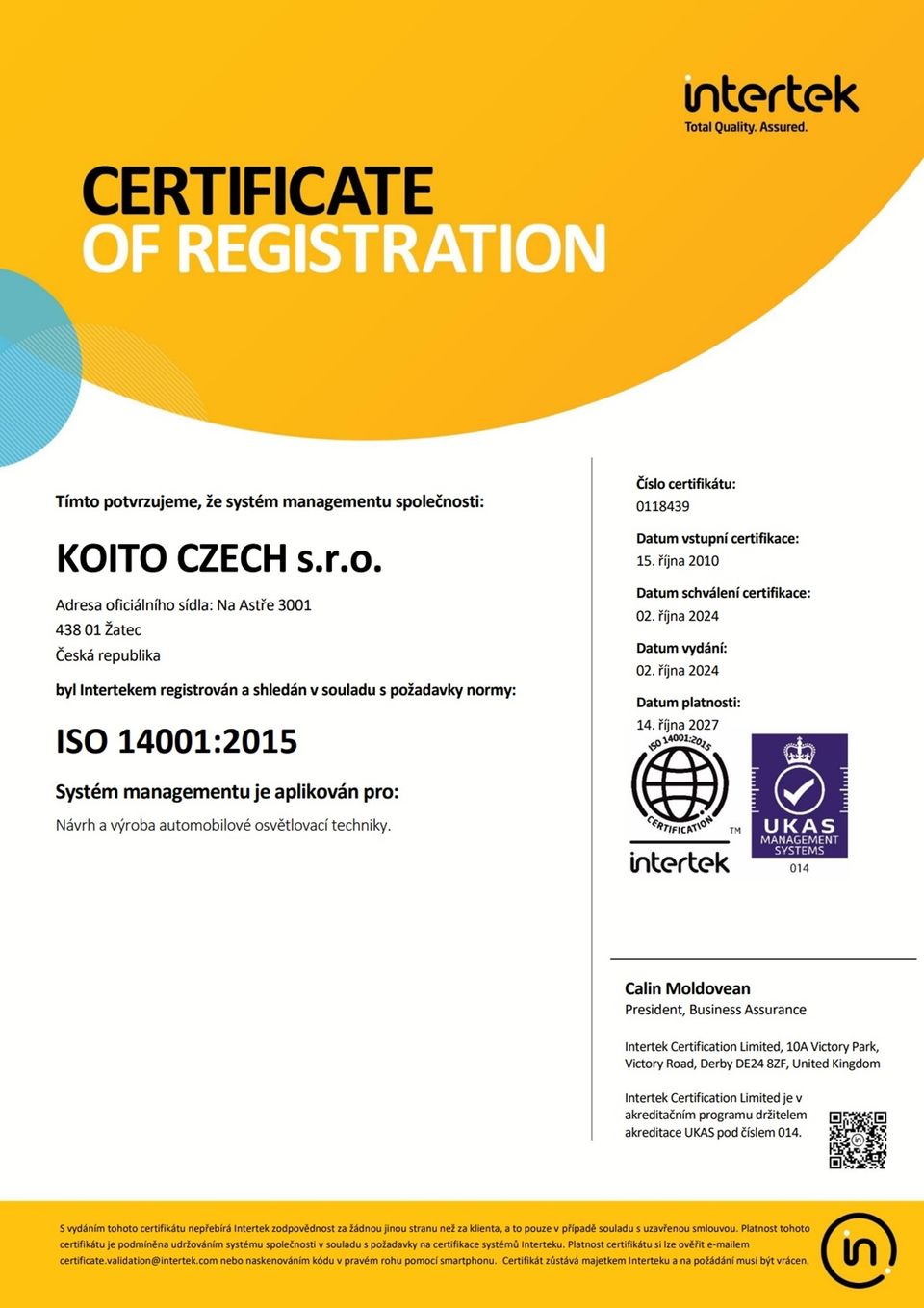 intertek
Total Quality. Assured.

CERTIFICATE
OF REGISTRATION

Tímto potvrzujeme, že systém managementu společnosti:

KOITO CZECH s.r.o.

Adresa oficiálního sídla: Na Astře 3001
438 01 Žatec
Česká republika

byl Intertekem registrován a shledán v souladu s požadavky normy:

ISO 14001:2015

Systém managementu je aplikován pro:

Návrh a výroba automobilové osvětlovací techniky.

Číslo certifikátu:
0118439

Datum vstupní certifikace:
15. října 2010

Datum schválení certifikace:
02. října 2024

Datum vydání:
02. října 2024

Datum platnosti:
14. října 2027

ISO 14001:2015
CERTIFICATION
TM
intertek

UKAS
MANAGEMENT SYSTEMS
014

Calin Moldovean
President, Business Assurance

Intertek Certification Limited, 10A Victory Park, Victory Road, Derby DE24 8ZF, United Kingdom

Intertek Certification Limited je v akreditačním programu držitelem akreditace UKAS pod číslem 014.

S vydáním tohoto certifikátu nepřebírá Intertek zodpovědnost za žádnou jinou stranu než za klienta, a to pouze v případě souladu s uzavřenou smlouvou. Platnost tohoto certifikátu je podmíněna udržováním systému společnosti v souladu s požadavky na certifikace systémů Interteku. Platnost certifikátu si lze ověřit e-mailem certificate.validation@intertek.com nebo naskenováním kódu v pravém rohu pomocí smartphonu. Certifikát zůstává majetkem Interteku a na požádání musí být vrácen.